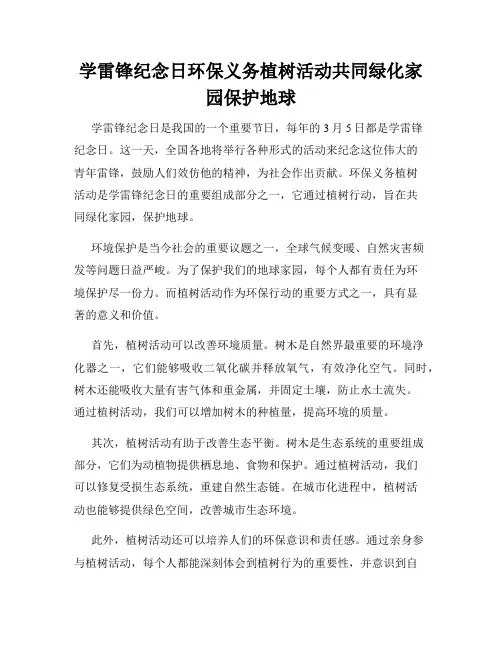 学雷锋纪念日环保义务植树活动共同绿化家园保护地球

学雷锋纪念日是我国的一个重要节日，每年的 3 月 5 日都是学雷锋纪念日。这一天，全国各地将举行各种形式的活动来纪念这位伟大的青年雷锋，鼓励人们效仿他的精神，为社会作出贡献。环保义务植树活动是学雷锋纪念日的重要组成部分之一，它通过植树行动，旨在共同绿化家园，保护地球。

环境保护是当今社会的重要议题之一，全球气候变暖、自然灾害频发等问题日益严峻。为了保护我们的地球家园，每个人都有责任为环境保护尽一份力。而植树活动作为环保行动的重要方式之一，具有显著的意义和价值。

首先，植树活动可以改善环境质量。树木是自然界最重要的环境净化器之一，它们能够吸收二氧化碳并释放氧气，有效净化空气。同时，树木还能吸收大量有害气体和重金属，并固定土壤，防止水土流失。通过植树活动，我们可以增加树木的种植量，提高环境的质量。

其次，植树活动有助于改善生态平衡。树木是生态系统的重要组成部分，它们为动植物提供栖息地、食物和保护。通过植树活动，我们可以修复受损生态系统，重建自然生态链。在城市化进程中，植树活动也能够提供绿色空间，改善城市生态环境。

此外，植树活动还可以培养人们的环保意识和责任感。通过亲身参与植树活动，每个人都能深刻体会到植树行为的重要性，并意识到自